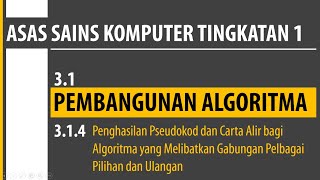 ASAS SAINS KOMPUTER TINGKATAN 1

3.1
PEMBANGUNAN ALGORITMA

3.1.4 Penghasilan Pseudokod dan Carta Alir bagi Algoritma yang Melibatkan Gabungan Pelbagai Pilihan dan Ulangan